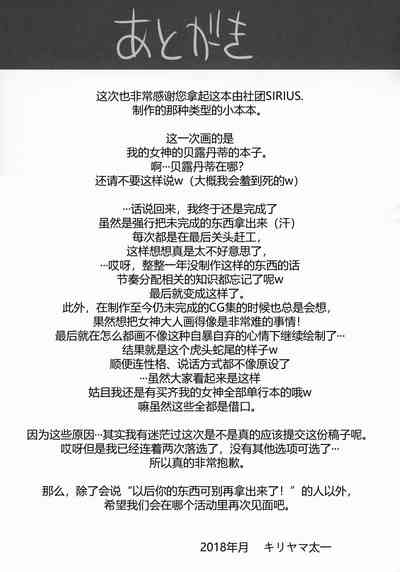 あとがき

这次也非常感谢您拿起这本由社团SIRIUS.
制作的那种类型的小本本。

这一次画的是
我的女神的贝露丹蒂的本子。
啊…贝露丹蒂在哪?
还请不要这样说w（大概我会羞到死的w）

…话说回来，我终于还是完成了
虽然是强行把未完成的东西拿出来（汗）
每次都是在最后关头赶工，
这样想想真是太不好意思了，
…哎呀，整整一年没制作这样的东西的话
节奏分配相关的知识都忘记了呢w
最后就变成这样了。
此外，在制作至今仍未完成的CG集的时候也总是会想，
果然想把女神大人画得像是非常难的事情!
最后就在怎么都画不像这种自暴自弃的心情下继续绘制了…
结果就是这个虎头蛇尾的样子w
顺便连性格、说话方式都不像原设了
…虽然大家看起来是这样
姑且我还是有买齐我的女神全部单行本的哦w
嘛虽然这些全都是借口。

因为这些原因…其实我有迷茫过这次是不是真的应该提交这份稿子呢。
哎呀但是我已经连着两次落选了，没有其他选项可选了…
所以真的非常抱歉。

那么，除了会说“以后你的东西可别再拿出来了！”的人以外，
希望我们会在哪个活动里再次见面吧。

2018年月　キリヤマ太一